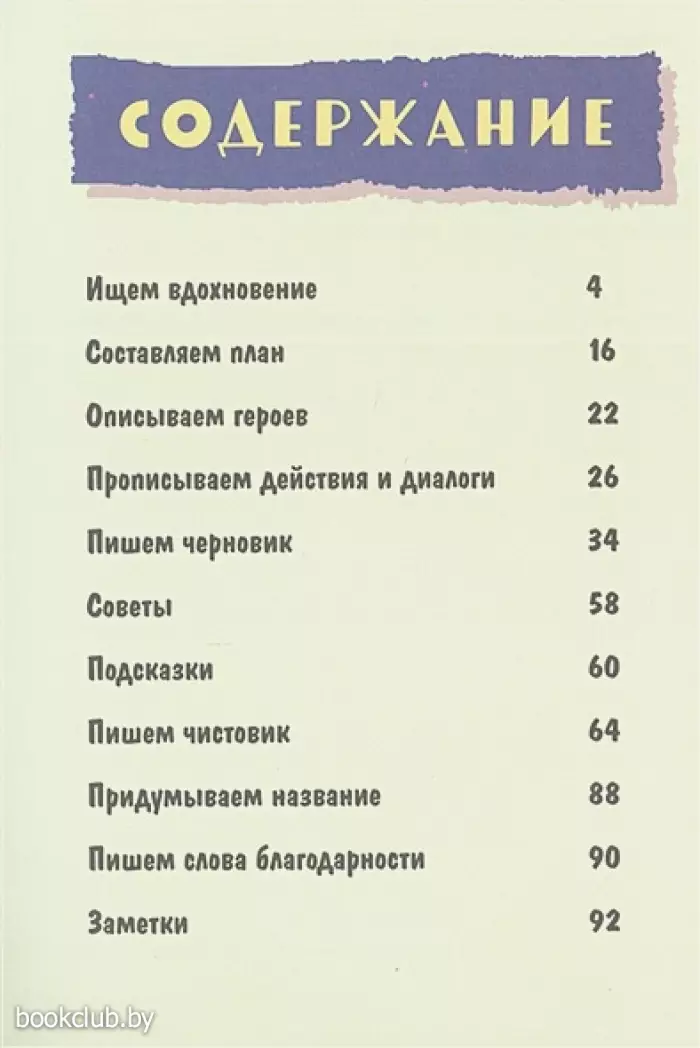 СОДЕРЖАНИЕ

| | |
|---|---|
| Ищем вдохновение | 4 |
| Составляем план | 16 |
| Описываем героев | 22 |
| Прописываем действия и диалоги | 26 |
| Пишем черновик | 34 |
| Советы | 58 |
| Подсказки | 60 |
| Пишем чистовик | 64 |
| Придумываем название | 88 |
| Пишем слова благодарности | 90 |
| Заметки | 92 |

bookclub.by